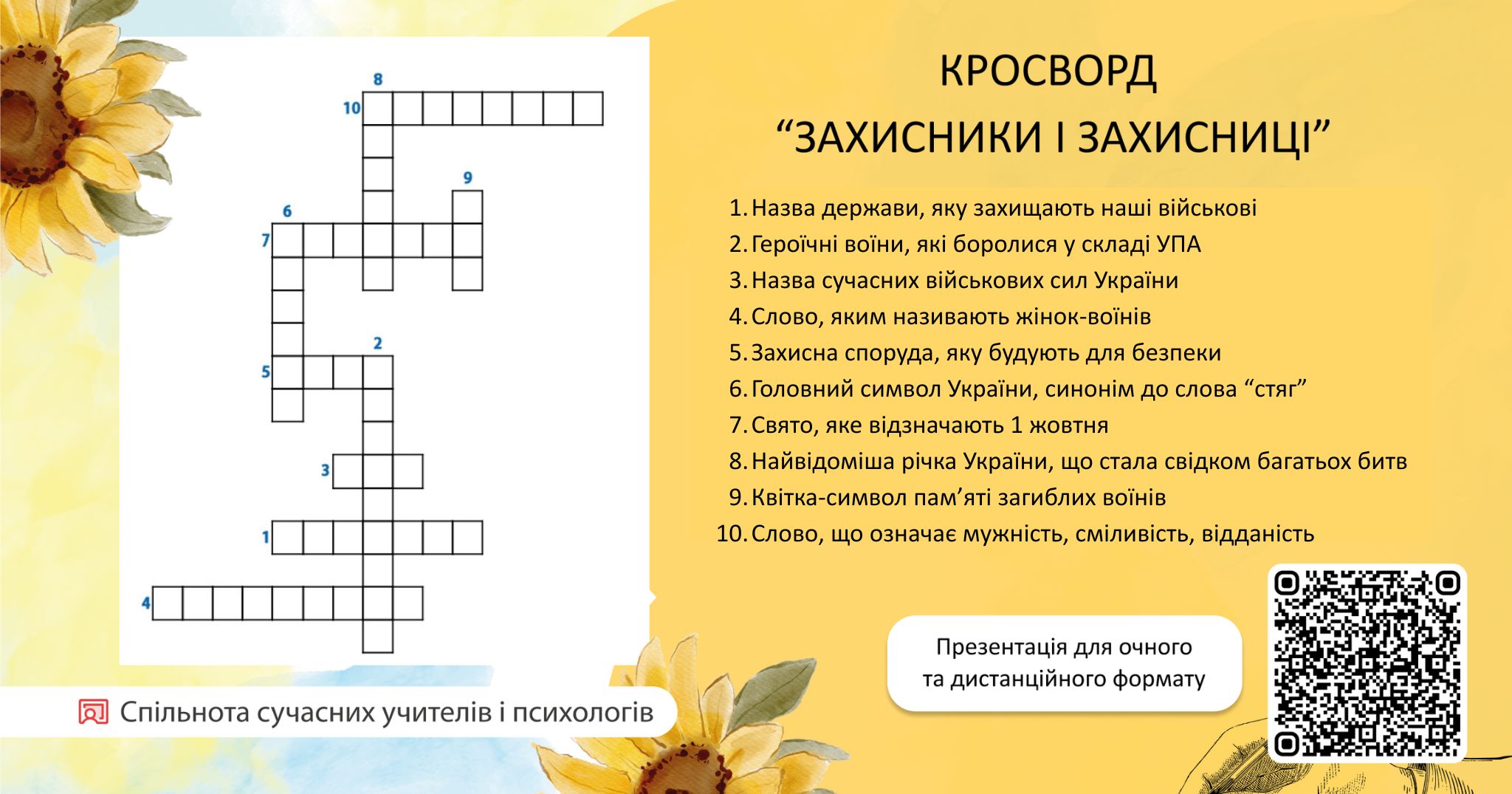 8
10
9
6
7
2
5
3
1
4

КРОСВОРД
“ЗАХИСНИКИ І ЗАХИСНИЦІ”

1. Назва держави, яку захищають наші військові
2. Героїчні воїни, які боролися у складі УПА
3. Назва сучасних військових сил України
4. Слово, яким називають жінок-воїнів
5. Захисна споруда, яку будують для безпеки
6. Головний символ України, синонім до слова “стяг”
7. Свято, яке відзначають 1 жовтня
8. Найвідоміша річка України, що стала свідком багатьох битв
9. Квітка-символ пам’яті загиблих воїнів
10. Слово, що означає мужність, сміливість, відданість

Презентація для очного та дистанційного формату

Спільнота сучасних учителів і психологів